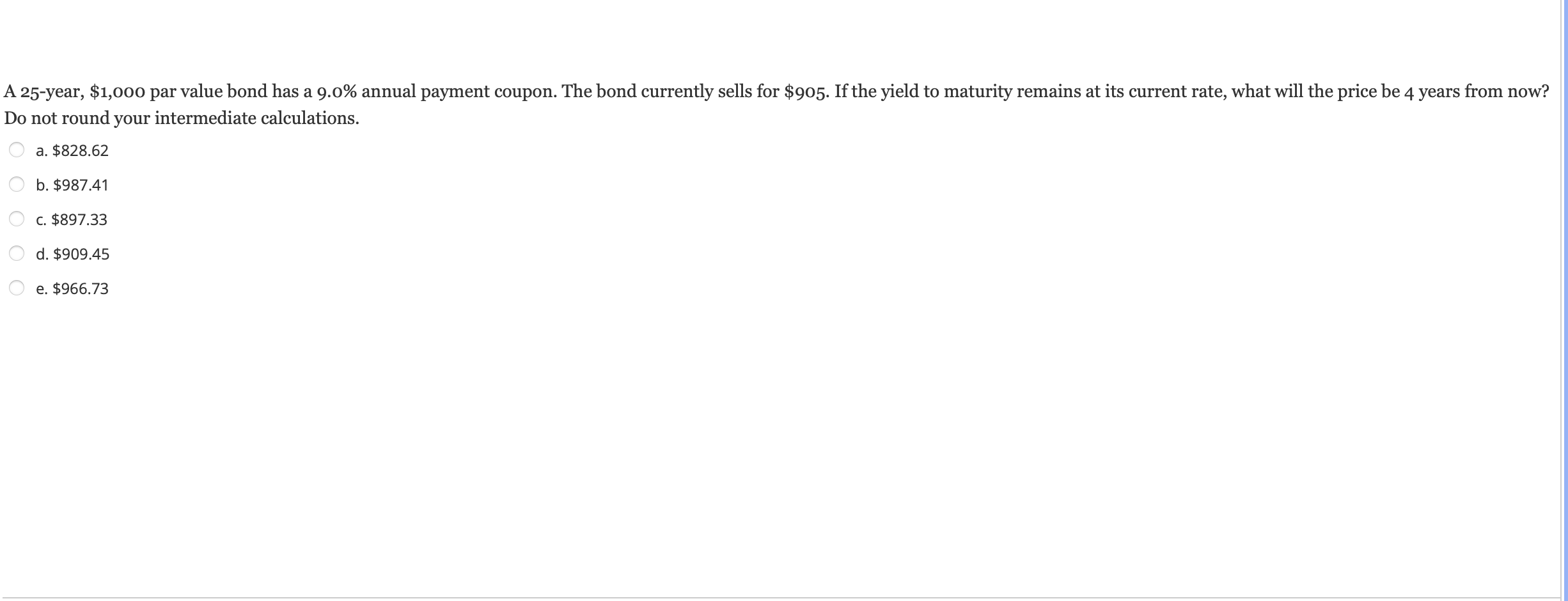 A 25-year, \$1,000 par value bond has a 9.0% annual payment coupon. The bond currently sells for \$905. If the yield to maturity remains at its current rate, what will the price be 4 years from now? Do not round your intermediate calculations.

a. \$828.62

b. \$987.41

c. \$897.33

d. \$909.45

e. \$966.73